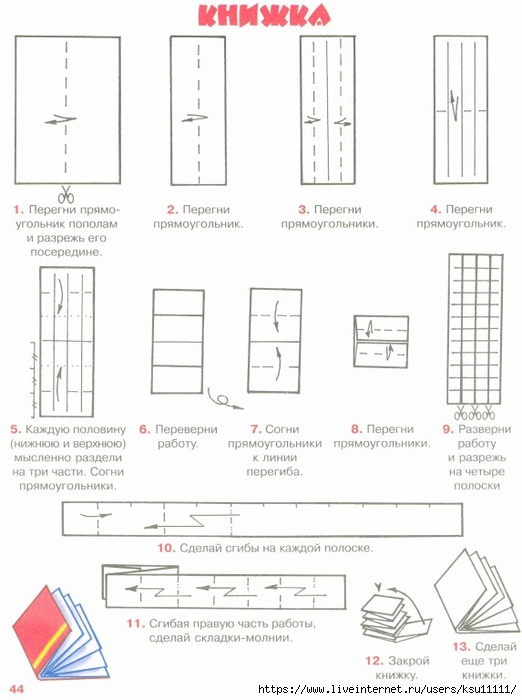 КНИЖКА

1. Перегни прямоугольник пополам и разрежь его посередине.

2. Перегни прямоугольник.

3. Перегни прямоугольники.

4. Перегни прямоугольник.

5. Каждую половину (нижнюю и верхнюю) мысленно раздели на три части. Согни прямоугольники.

6. Переверни работу.

7. Согни прямоугольники к линии перегиба.

8. Перегни прямоугольники.

9. Разверни работу и разрежь на четыре полоски

10. Сделай сгибы на каждой полоске.

11. Сгибая правую часть работы, сделай складки-молнии.

12. Закрой книжку.

13. Сделай еще три книжки.

44

https://www.liveinternet.ru/users/ksu11111/